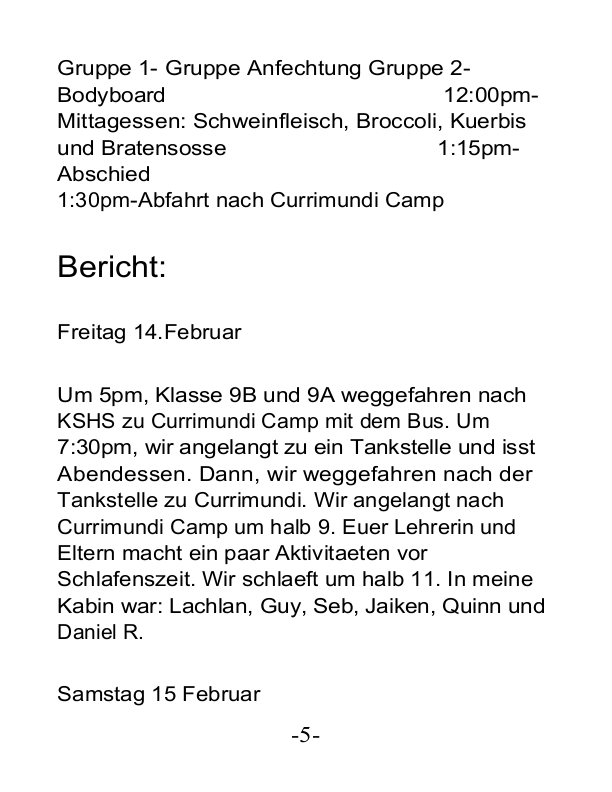 Gruppe 1- Gruppe Anfechtung Gruppe 2- Bodyboard 12:00pm- Mittagessen: Schweinfleisch, Broccoli, Kuerbis und Bratensosse 1:15pm- Abschied
1:30pm-Abfahrt nach Currimundi Camp

Bericht:

Freitag 14.Februar

Um 5pm, Klasse 9B und 9A weggefahren nach KSHS zu Currimundi Camp mit dem Bus. Um 7:30pm, wir angelangt zu ein Tankstelle und isst Abendessen. Dann, wir weggefahren nach der Tankstelle zu Currimundi. Wir angelangt nach Currimundi Camp um halb 9. Euer Lehrerin und Eltern macht ein paar Aktivitaeten vor Schlafenszeit. Wir schlaeft um halb 11. In meine Kabin war: Lachlan, Guy, Seb, Jaiken, Quinn und Daniel R.

Samstag 15 Februar

-5-